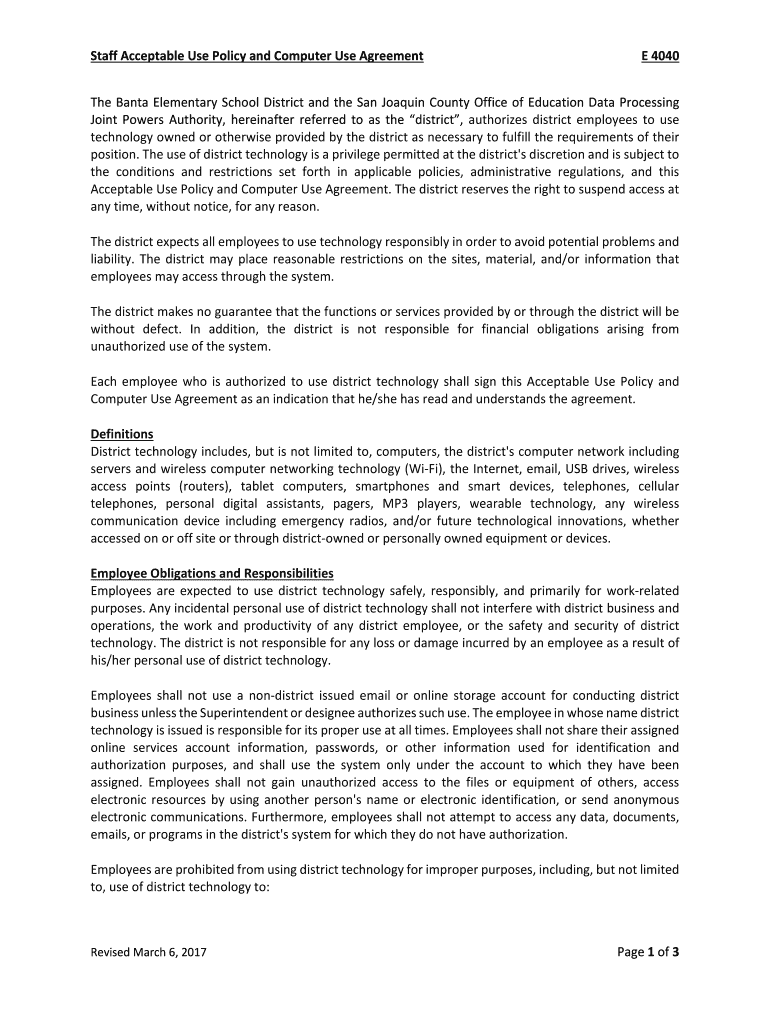 Staff Acceptable Use Policy and Computer Use Agreement E 4040

The Banta Elementary School District and the San Joaquin County Office of Education Data Processing Joint Powers Authority, hereinafter referred to as the “district”, authorizes district employees to use technology owned or otherwise provided by the district as necessary to fulfill the requirements of their position. The use of district technology is a privilege permitted at the district's discretion and is subject to the conditions and restrictions set forth in applicable policies, administrative regulations, and this Acceptable Use Policy and Computer Use Agreement. The district reserves the right to suspend access at any time, without notice, for any reason.

The district expects all employees to use technology responsibly in order to avoid potential problems and liability. The district may place reasonable restrictions on the sites, material, and/or information that employees may access through the system.

The district makes no guarantee that the functions or services provided by or through the district will be without defect. In addition, the district is not responsible for financial obligations arising from unauthorized use of the system.

Each employee who is authorized to use district technology shall sign this Acceptable Use Policy and Computer Use Agreement as an indication that he/she has read and understands the agreement.

Definitions
District technology includes, but is not limited to, computers, the district's computer network including servers and wireless computer networking technology (Wi-Fi), the Internet, email, USB drives, wireless access points (routers), tablet computers, smartphones and smart devices, telephones, cellular telephones, personal digital assistants, pagers, MP3 players, wearable technology, any wireless communication device including emergency radios, and/or future technological innovations, whether accessed on or off site or through district-owned or personally owned equipment or devices.

Employee Obligations and Responsibilities
Employees are expected to use district technology safely, responsibly, and primarily for work-related purposes. Any incidental personal use of district technology shall not interfere with district business and operations, the work and productivity of any district employee, or the safety and security of district technology. The district is not responsible for any loss or damage incurred by an employee as a result of his/her personal use of district technology.

Employees shall not use a non-district issued email or online storage account for conducting district business unless the Superintendent or designee authorizes such use. The employee in whose name district technology is issued is responsible for its proper use at all times. Employees shall not share their assigned online services account information, passwords, or other information used for identification and authorization purposes, and shall use the system only under the account to which they have been assigned. Employees shall not gain unauthorized access to the files or equipment of others, access electronic resources by using another person's name or electronic identification, or send anonymous electronic communications. Furthermore, employees shall not attempt to access any data, documents, emails, or programs in the district's system for which they do not have authorization.

Employees are prohibited from using district technology for improper purposes, including, but not limited to, use of district technology to:

Revised March 6, 2017 Page 1 of 3